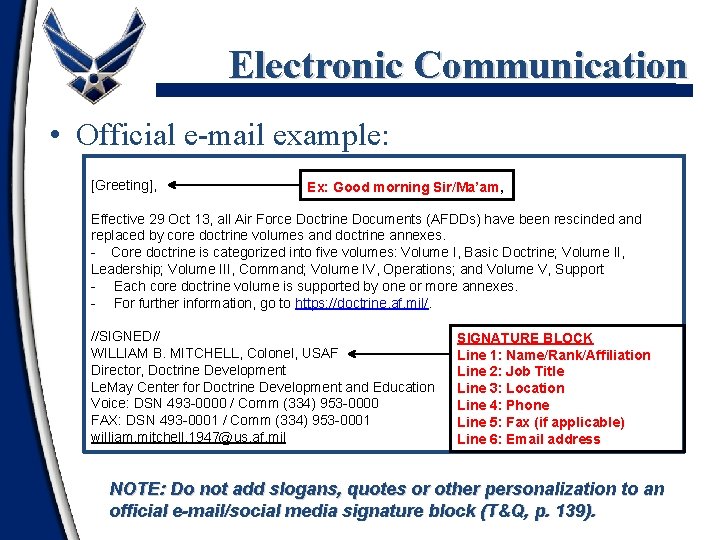 Electronic Communication

• Official e-mail example:

[Greeting],

Ex: Good morning Sir/Ma'am,

Effective 29 Oct 13, all Air Force Doctrine Documents (AFDDs) have been rescinded and replaced by core doctrine volumes and doctrine annexes.
- Core doctrine is categorized into five volumes: Volume I, Basic Doctrine; Volume II, Leadership; Volume III, Command; Volume IV, Operations; and Volume V, Support
- Each core doctrine volume is supported by one or more annexes.
- For further information, go to https://doctrine.af.mil/.

//SIGNED//
WILLIAM B. MITCHELL, Colonel, USAF
Director, Doctrine Development
LeMay Center for Doctrine Development and Education
Voice: DSN 493-0000 / Comm (334) 953-0000
FAX: DSN 493-0001 / Comm (334) 953-0001
william.mitchell.1947@us.af.mil

SIGNATURE BLOCK
Line 1: Name/Rank/Affiliation
Line 2: Job Title
Line 3: Location
Line 4: Phone
Line 5: Fax (if applicable)
Line 6: Email address

NOTE: Do not add slogans, quotes or other personalization to an official e-mail/social media signature block (T&Q, p. 139).